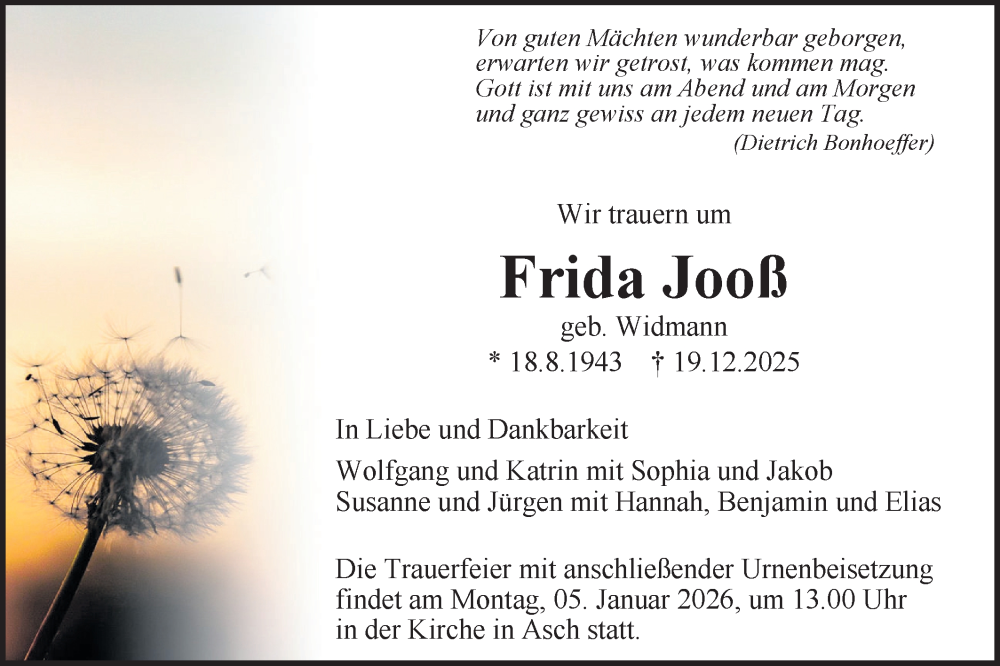 Von guten Mächten wunderbar geborgen,
erwarten wir getrost, was kommen mag.
Gott ist mit uns am Abend und am Morgen
und ganz gewiss an jedem neuen Tag.
(Dietrich Bonhoeffer)

Wir trauern um

Frida Jooß

geb. Widmann

* 18.8.1943 † 19.12.2025

In Liebe und Dankbarkeit

Wolfgang und Katrin mit Sophia und Jakob
Susanne und Jürgen mit Hannah, Benjamin und Elias

Die Trauerfeier mit anschließender Urnenbeisetzung findet am Montag, 05. Januar 2026, um 13.00 Uhr in der Kirche in Asch statt.